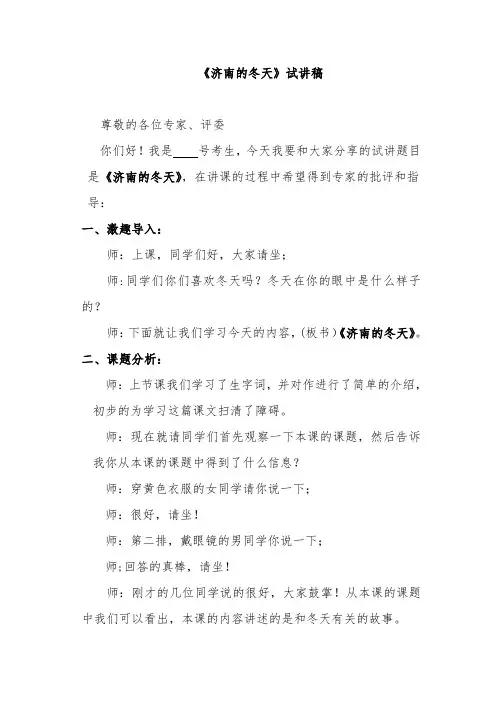 《济南的冬天》试讲稿

尊敬的各位专家、评委

你们好！我是____号考生，今天我要和大家分享的试讲题目是《济南的冬天》，在讲课的过程中希望得到专家的批评和指导：

一、激趣导入：

师：上课，同学们好，大家请坐；

师：同学们你们喜欢冬天吗？冬天在你的眼中是什么样子的？

师：下面就让我们学习今天的内容，(板书)《济南的冬天》。

二、课题分析：

师：上节课我们学习了生字词，并对作进行了简单的介绍，初步的为学习这篇课文扫清了障碍。

师：现在就请同学们首先观察一下本课的课题，然后告诉我你从本课的课题中得到了什么信息？

师：穿黄色衣服的女同学请你说一下；

师：很好，请坐！

师：第二排，戴眼镜的男同学你说一下；

师；回答的真棒，请坐！

师：刚才的几位同学说的很好，大家鼓掌！从本课的课题中我们可以看出，本课的内容讲述的是和冬天有关的故事。